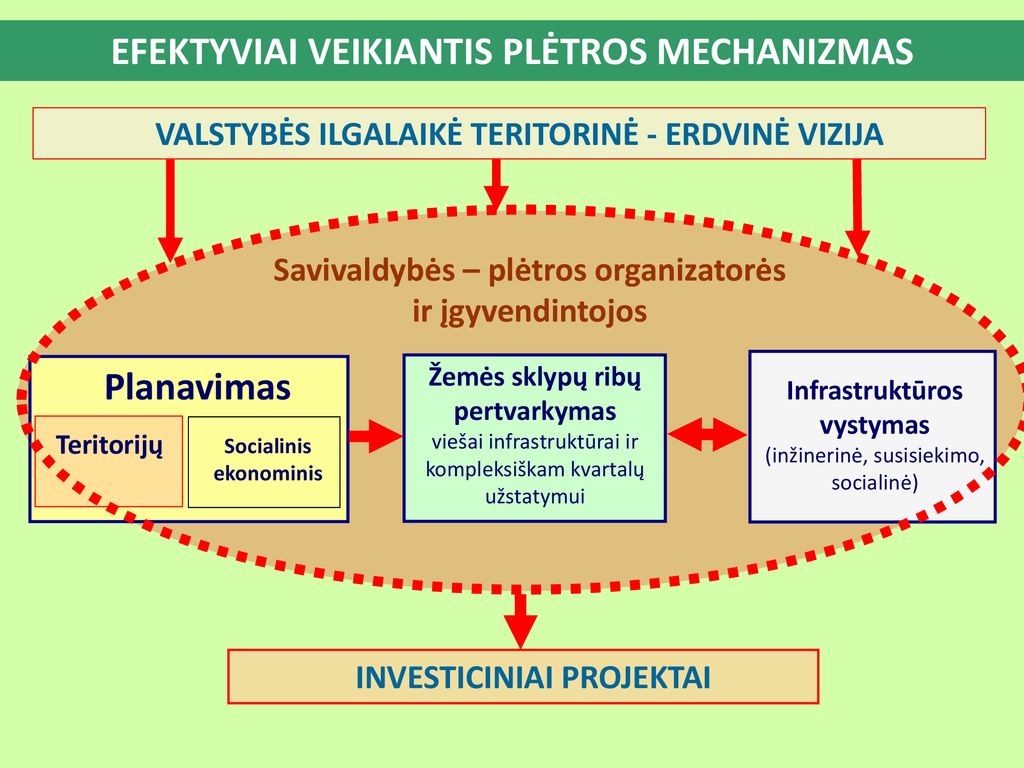 EFEKTYVIAI VEIKIANTIS PLĖTROS MECHANIZMAS

VALSTYBĖS ILGALAIKĖ TERITORINĖ - ERDVINĖ VIZIJA

Savivaldybės – plėtros organizatorės ir įgyvendintojos

Planavimas

Teritorijų

Socialinis ekonominis

Žemės sklypų ribų pertvarkymas
viešai infrastruktūrai ir kompleksiškam kvartalų užstatymui

Infrastruktūros vystymas
(inžinerinė, susisiekimo, socialinė)

INVESTICINIAI PROJEKTAI